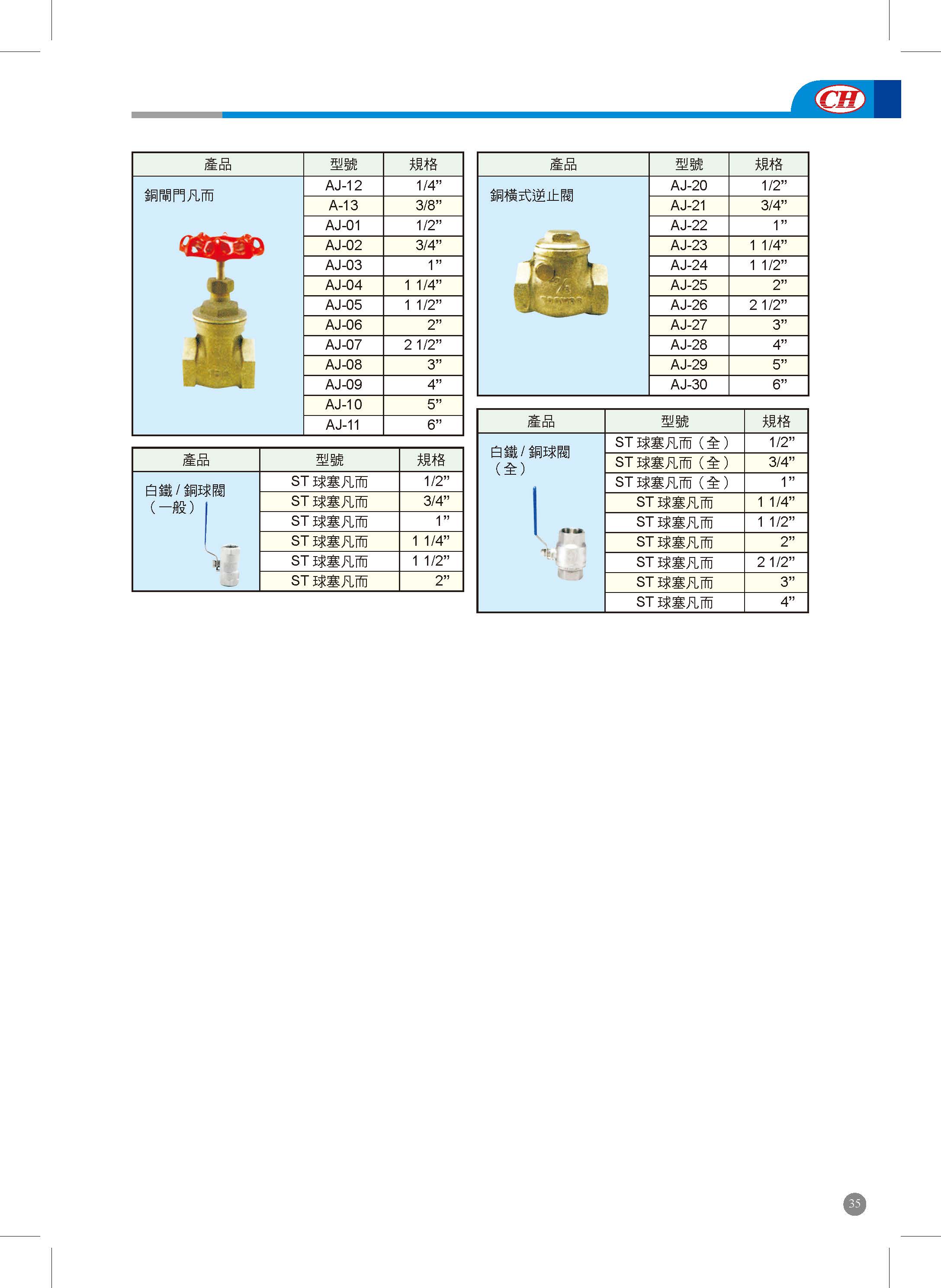 CH

| 產品 | 型號 | 規格 |
|---|---|---|
| 銅閘門凡而 | AJ-12 | 1/4” |
| | A-13 | 3/8” |
| | AJ-01 | 1/2” |
| | AJ-02 | 3/4” |
| | AJ-03 | 1” |
| | AJ-04 | 1 1/4” |
| | AJ-05 | 1 1/2” |
| | AJ-06 | 2” |
| | AJ-07 | 2 1/2” |
| | AJ-08 | 3” |
| | AJ-09 | 4” |
| | AJ-10 | 5” |
| | AJ-11 | 6” |

| 產品 | 型號 | 規格 |
|---|---|---|
| 白鐵 / 銅球閥（一般） | ST 球塞凡而 | 1/2” |
| | ST 球塞凡而 | 3/4” |
| | ST 球塞凡而 | 1” |
| | ST 球塞凡而 | 1 1/4” |
| | ST 球塞凡而 | 1 1/2” |
| | ST 球塞凡而 | 2” |

| 產品 | 型號 | 規格 |
|---|---|---|
| 銅橫式逆止閥 | AJ-20 | 1/2” |
| | AJ-21 | 3/4” |
| | AJ-22 | 1” |
| | AJ-23 | 1 1/4” |
| | AJ-24 | 1 1/2” |
| | AJ-25 | 2” |
| | AJ-26 | 2 1/2” |
| | AJ-27 | 3” |
| | AJ-28 | 4” |
| | AJ-29 | 5” |
| | AJ-30 | 6” |

| 產品 | 型號 | 規格 |
|---|---|---|
| 白鐵 / 銅球閥（全） | ST 球塞凡而（全） | 1/2” |
| | ST 球塞凡而（全） | 3/4” |
| | ST 球塞凡而（全） | 1” |
| | ST 球塞凡而 | 1 1/4” |
| | ST 球塞凡而 | 1 1/2” |
| | ST 球塞凡而 | 2” |
| | ST 球塞凡而 | 2 1/2” |
| | ST 球塞凡而 | 3” |
| | ST 球塞凡而 | 4” |

35